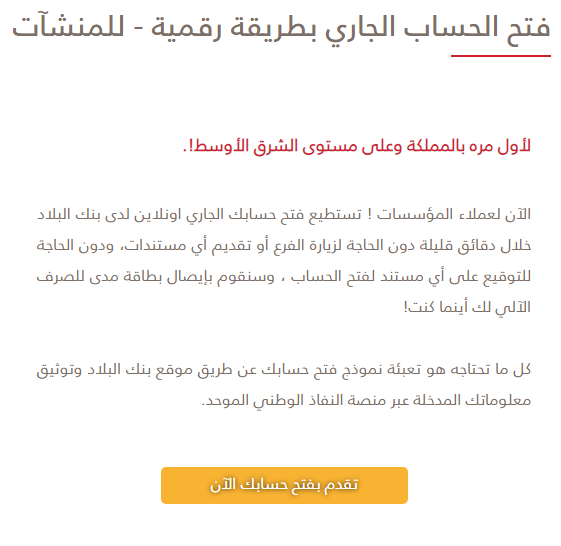 فتح الحساب الجاري بطريقة رقمية - للمنشآت

لأول مره بالمملكة وعلى مستوى الشرق الأوسط!.

الآن لعملاء المؤسسات ! تستطيع فتح حسابك الجاري اونلاين لدى بنك البلاد خلال دقائق قليلة دون الحاجة لزيارة الفرع أو تقديم أي مستندات، ودون الحاجة للتوقيع على أي مستند لفتح الحساب ، وسنقوم بإيصال بطاقة مدى للصرف الآلي لك أينما كنت!

كل ما تحتاجه هو تعبئة نموذج فتح حسابك عن طريق موقع بنك البلاد وتوثيق معلوماتك المدخلة عبر منصة النفاذ الوطني الموحد.

تقدم بفتح حسابك الآن